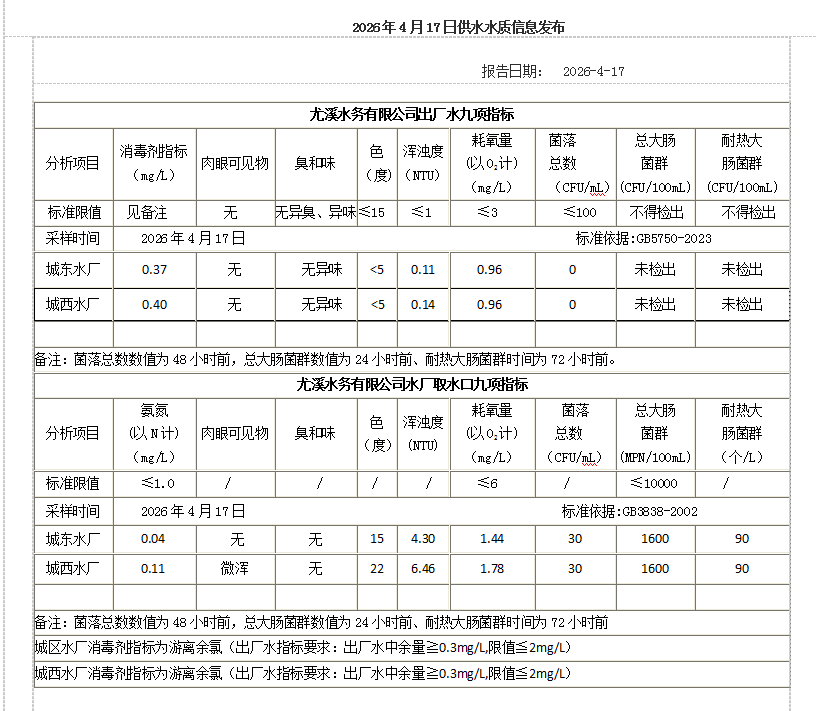 2026年4月17日供水水质信息发布

报告日期： 2026-4-17

尤溪水务有限公司出厂水九项指标

| 分析项目 | 消毒剂指标（mg/L） | 肉眼可见物 | 臭和味 | 色（度） | 浑浊度（NTU） | 耗氧量（以$O_2$计）（mg/L） | 菌落总数（CFU/mL） | 总大肠菌群（CFU/100mL） | 耐热大肠菌群（CFU/100mL） |
|---|---|---|---|---|---|---|---|---|---|
| 标准限值 | 见备注 | 无 | 无异臭、异味 | ≤15 | ≤1 | ≤3 | ≤100 | 不得检出 | 不得检出 |
| 采样时间 | 2026年4月17日 | | | | | | 标准依据：GB5750-2023 | | |
| 城东水厂 | 0.37 | 无 | 无异味 | <5 | 0.11 | 0.96 | 0 | 未检出 | 未检出 |
| 城西水厂 | 0.40 | 无 | 无异味 | <5 | 0.14 | 0.96 | 0 | 未检出 | 未检出 |
| | | | | | | | | | |

备注：菌落总数数值为48小时前，总大肠菌群数值为24小时前、耐热大肠菌群时间为72小时前。

尤溪水务有限公司水厂取水口九项指标

| 分析项目 | 氨氮（以N计）（mg/L） | 肉眼可见物 | 臭和味 | 色（度） | 浑浊度（NTU） | 耗氧量（以$O_2$计）（mg/L） | 菌落总数（CFU/mL） | 总大肠菌群（MPN/100mL） | 耐热大肠菌群（个/L） |
|---|---|---|---|---|---|---|---|---|---|
| 标准限值 | ≤1.0 | / | / | / | / | ≤6 | / | ≤10000 | / |
| 采样时间 | 2026年4月17日 | | | | | | 标准依据：GB3838-2002 | | |
| 城东水厂 | 0.04 | 无 | 无 | 15 | 4.30 | 1.44 | 30 | 1600 | 90 |
| 城西水厂 | 0.11 | 微浑 | 无 | 22 | 6.46 | 1.78 | 30 | 1600 | 90 |
| | | | | | | | | | |

备注：菌落总数数值为48小时前，总大肠菌群数值为24小时前、耐热大肠菌群时间为72小时前

城区水厂消毒剂指标为游离余氯（出厂水指标要求：出厂水中余量≧0.3mg/L,限值≦2mg/L）

城西水厂消毒剂指标为游离余氯（出厂水指标要求：出厂水中余量≧0.3mg/L,限值≦2mg/L）